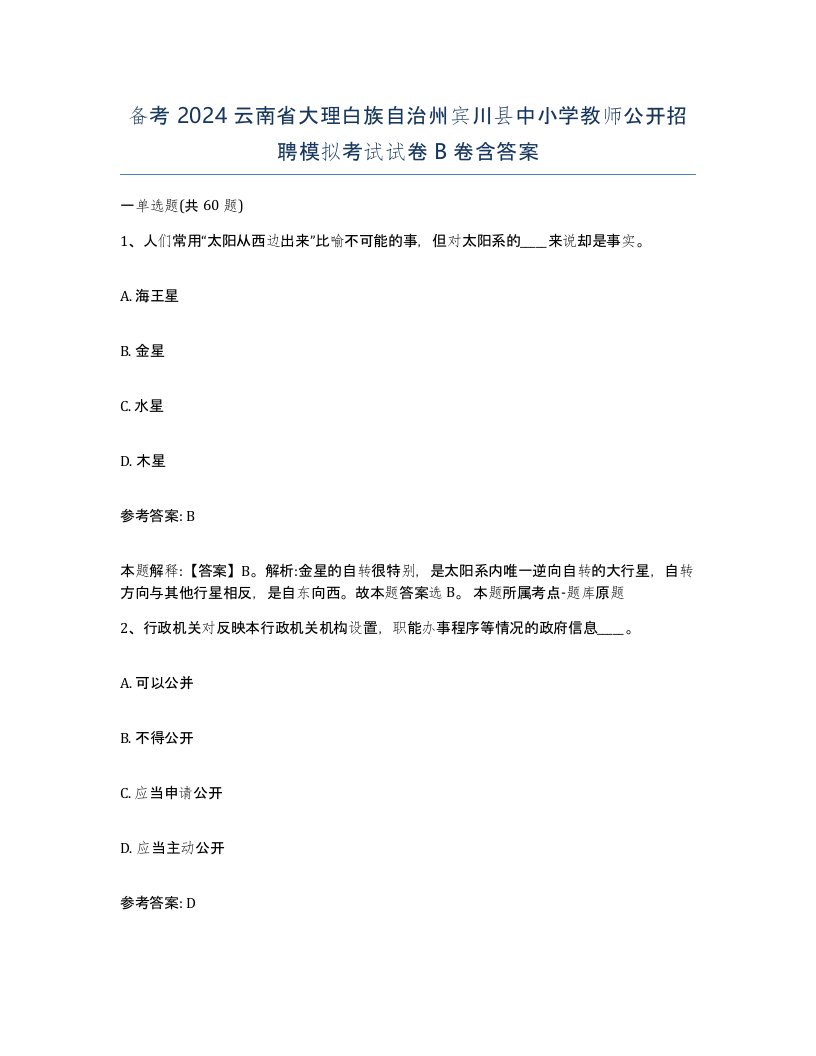 备考 2024 云南省大理白族自治州宾川县中小学教师公开招聘模拟考试试卷 B 卷含答案

一单选题(共 60 题)

1、人们常用“太阳从西边出来”比喻不可能的事，但对太阳系的____来说却是事实。

A. 海王星

B. 金星

C. 水星

D. 木星

参考答案: B

本题解释:【答案】B。解析:金星的自转很特别，是太阳系内唯一逆向自转的大行星，自转方向与其他行星相反，是自东向西。故本题答案选 B。 本题所属考点-题库原题

2、行政机关对反映本行政机关机构设置，职能办事程序等情况的政府信息____。

A. 可以公并

B. 不得公开

C. 应当申请公开

D. 应当主动公开

参考答案: D